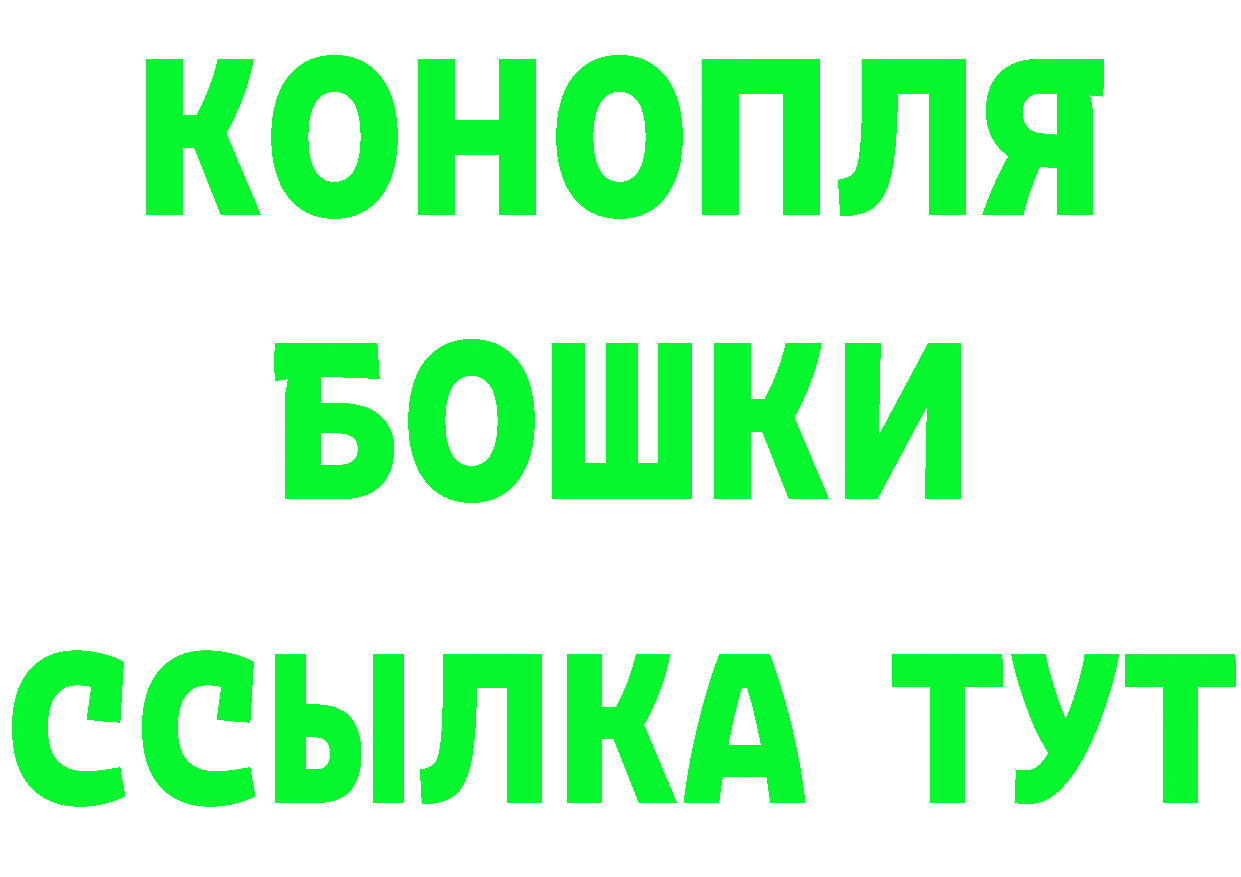 КОНОПЛЯ
БОШКИ
ССЫЛКА ТУТ